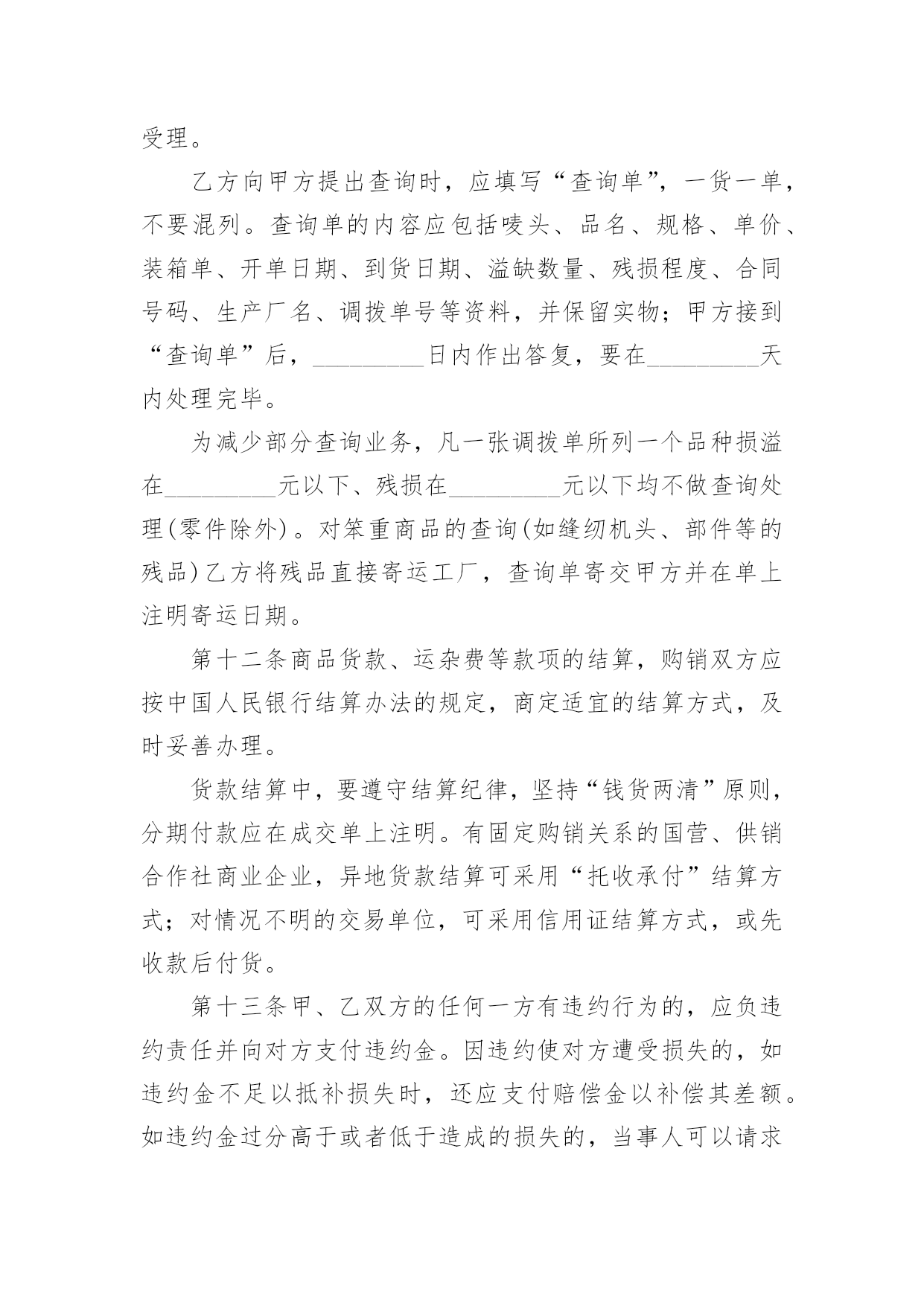 受理。

乙方向甲方提出查询时，应填写“查询单”，一货一单，不要混列。查询单的内容应包括唛头、品名、规格、单价、装箱单、开单日期、到货日期、溢缺数量、残损程度、合同号码、生产厂名、调拨单号等资料，并保留实物；甲方接到“查询单”后，_________日内作出答复，要在_________天内处理完毕。

为减少部分查询业务，凡一张调拨单所列一个品种损溢在_________元以下、残损在_________元以下均不做查询处理(零件除外)。对笨重商品的查询(如缝纫机头、部件等的残品)乙方将残品直接寄运工厂，查询单寄交甲方并在单上注明寄运日期。

第十二条商品货款、运杂费等款项的结算，购销双方应按中国人民银行结算办法的规定，商定适宜的结算方式，及时妥善办理。

货款结算中，要遵守结算纪律，坚持“钱货两清”原则，分期付款应在成交单上注明。有固定购销关系的国营、供销合作社商业企业，异地货款结算可采用“托收承付”结算方式；对情况不明的交易单位，可采用信用证结算方式，或先收款后付货。

第十三条甲、乙双方的任何一方有违约行为的，应负违约责任并向对方支付违约金。因违约使对方遭受损失的，如违约金不足以抵补损失时，还应支付赔偿金以补偿其差额。如违约金过分高于或者低于造成的损失的，当事人可以请求